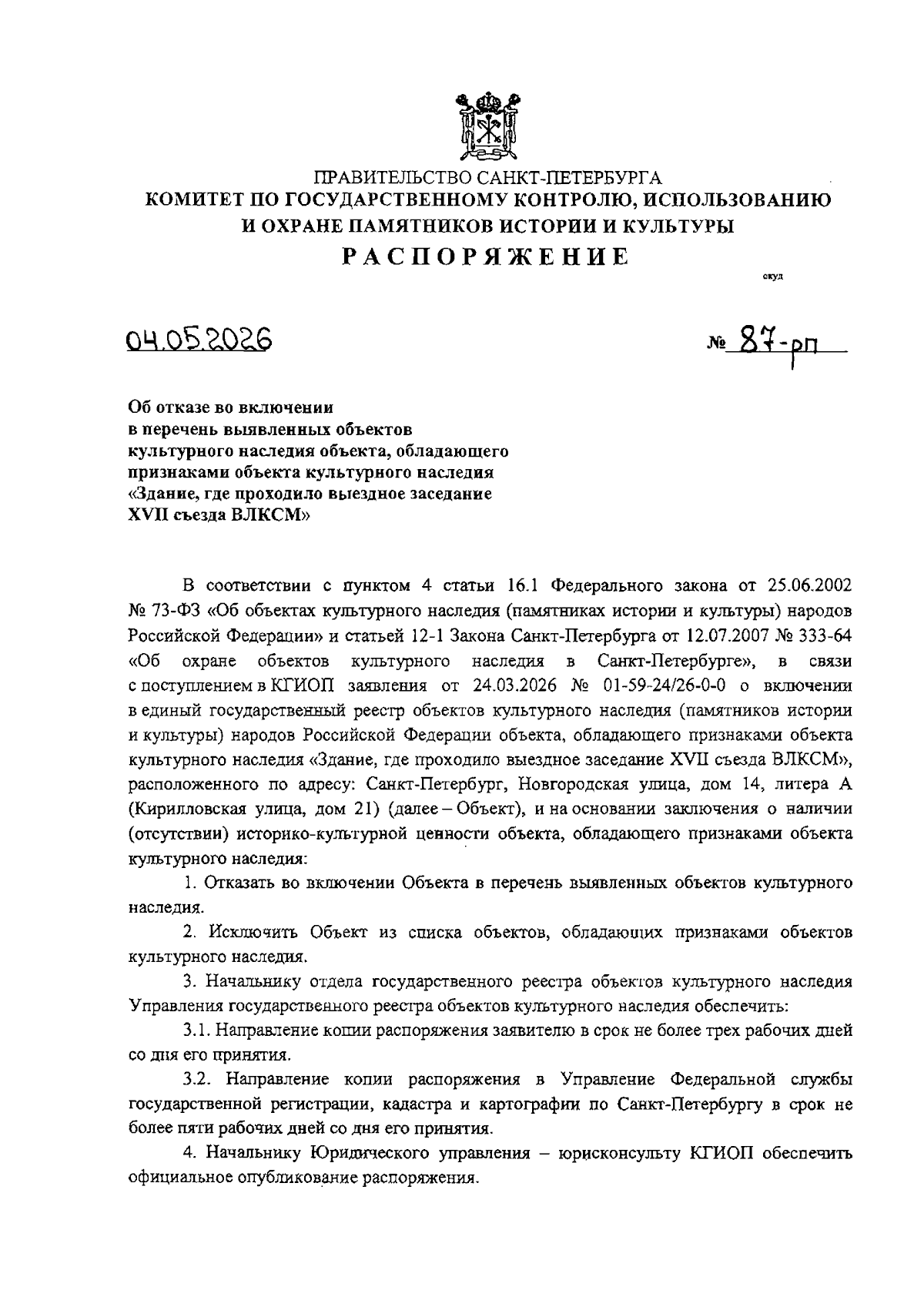 ПРАВИТЕЛЬСТВО САНКТ-ПЕТЕРБУРГА
КОМИТЕТ ПО ГОСУДАРСТВЕННОМУ КОНТРОЛЮ, ИСПОЛЬЗОВАНИЮ И ОХРАНЕ ПАМЯТНИКОВ ИСТОРИИ И КУЛЬТУРЫ
РАСПОРЯЖЕНИЕ

окуд

04.05.2026

№ 87-рп

Об отказе во включении в перечень выявленных объектов культурного наследия объекта, обладающего признаками объекта культурного наследия «Здание, где проходило выездное заседание XVII съезда ВЛКСМ»

В соответствии с пунктом 4 статьи 16.1 Федерального закона от 25.06.2002 № 73-ФЗ «Об объектах культурного наследия (памятниках истории и культуры) народов Российской Федерации» и статьей 12-1 Закона Санкт-Петербурга от 12.07.2007 № 333-64 «Об охране объектов культурного наследия в Санкт-Петербурге», в связи с поступлением в КГИОП заявления от 24.03.2026 № 01-59-24/26-0-0 о включении в единый государственный реестр объектов культурного наследия (памятников истории и культуры) народов Российской Федерации объекта, обладающего признаками объекта культурного наследия «Здание, где проходило выездное заседание XVII съезда ВЛКСМ», расположенного по адресу: Санкт-Петербург, Новгородская улица, дом 14, литера А (Кирилловская улица, дом 21) (далее – Объект), и на основании заключения о наличии (отсутствии) историко-культурной ценности объекта, обладающего признаками объекта культурного наследия:

1. Отказать во включении Объекта в перечень выявленных объектов культурного наследия.

2. Исключить Объект из списка объектов, обладающих признаками объектов культурного наследия.

3. Начальнику отдела государственного реестра объектов культурного наследия Управления государственного реестра объектов культурного наследия обеспечить:

3.1. Направление копии распоряжения заявителю в срок не более трех рабочих дней со дня его принятия.

3.2. Направление копии распоряжения в Управление Федеральной службы государственной регистрации, кадастра и картографии по Санкт-Петербургу в срок не более пяти рабочих дней со дня его принятия.

4. Начальнику Юридического управления – юрисконсульту КГИОП обеспечить официальное опубликование распоряжения.